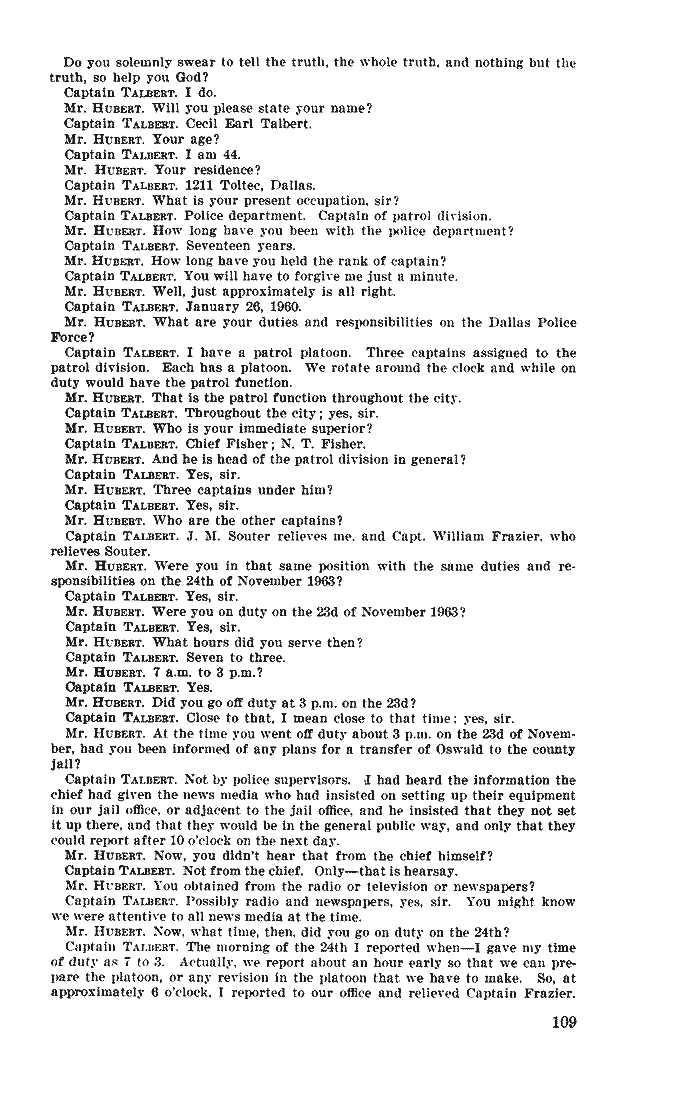 Do you solemnly swear to tell the truth, the whole truth, and nothing but the truth, so help you God?
Captain TALBERT. I do.
Mr. HUBERT. Will you please state your name?
Captain TALBERT. Cecil Earl Talbert.
Mr. HUBERT. Your age?
Captain TALBERT. I am 44.
Mr. HUBERT. Your residence?
Captain TALBERT. 1211 Toltec, Dallas.
Mr. HUBERT. What is your present occupation, sir?
Captain TALBERT. Police department. Captain of patrol division.
Mr. HUBERT. How long have you been with the police department?
Captain TALBERT. Seventeen years.
Mr. HUBERT. How long have you held the rank of captain?
Captain TALBERT. You will have to forgive me just a minute.
Mr. HUBERT. Well, just approximately is all right.
Captain TALBERT. January 26, 1960.
Mr. HUBERT. What are your duties and responsibilities on the Dallas Police Force?
Captain TALBERT. I have a patrol platoon. Three captains assigned to the patrol division. Each has a platoon. We rotate around the clock and while on duty would have the patrol function.
Mr. HUBERT. That is the patrol function throughout the city.
Captain TALBERT. Throughout the city; yes, sir.
Mr. HUBERT. Who is your immediate superior?
Captain TALBERT. Chief Fisher; N. T. Fisher.
Mr. HUBERT. And he is head of the patrol division in general?
Captain TALBERT. Yes, sir.
Mr. HUBERT. Three captains under him?
Captain TALBERT. Yes, sir.
Mr. HUBERT. Who are the other captains?
Captain TALBERT. J. M. Souter relieves me, and Capt. William Frazier, who relieves Souter.
Mr. HUBERT. Were you in that same position with the same duties and responsibilities on the 24th of November 1963?
Captain TALBERT. Yes, sir.
Mr. HUBERT. Were you on duty on the 23d of November 1963?
Captain TALBERT. Yes, sir.
Mr. HUBERT. What hours did you serve then?
Captain TALBERT. Seven to three.
Mr. HUBERT. 7 a.m. to 3 p.m.?
Captain TALBERT. Yes.
Mr. HUBERT. Did you go off duty at 3 p.m. on the 23d?
Captain TALBERT. Close to that, I mean close to that time; yes, sir.
Mr. HUBERT. At the time you went off duty about 3 p.m. on the 23d of November, had you been informed of any plans for a transfer of Oswald to the county jail?
Captain TALBERT. Not by police supervisors. I had heard the information the chief had given the news media who had insisted on setting up their equipment in our jail office, or adjacent to the jail office, and he insisted that they not set it up there, and that they would be in the general public way, and only that they could report after 10 o'clock on the next day.
Mr. HUBERT. Now, you didn't hear that from the chief himself?
Captain TALBERT. Not from the chief. Only—that is hearsay.
Mr. HUBERT. You obtained from the radio or television or newspapers?
Captain TALBERT. Possibly radio and newspapers, yes, sir. You might know we were attentive to all news media at the time.
Mr. HUBERT. Now, what time, then, did you go on duty on the 24th?
Captain TALBERT. The morning of the 24th I reported when—I gave my time of duty as 7 to 3. Actually, we report about an hour early so that we can prepare the platoon, or any revision in the platoon that we have to make. So, at approximately 6 o'clock, I reported to our office and relieved Captain Frazier.

109